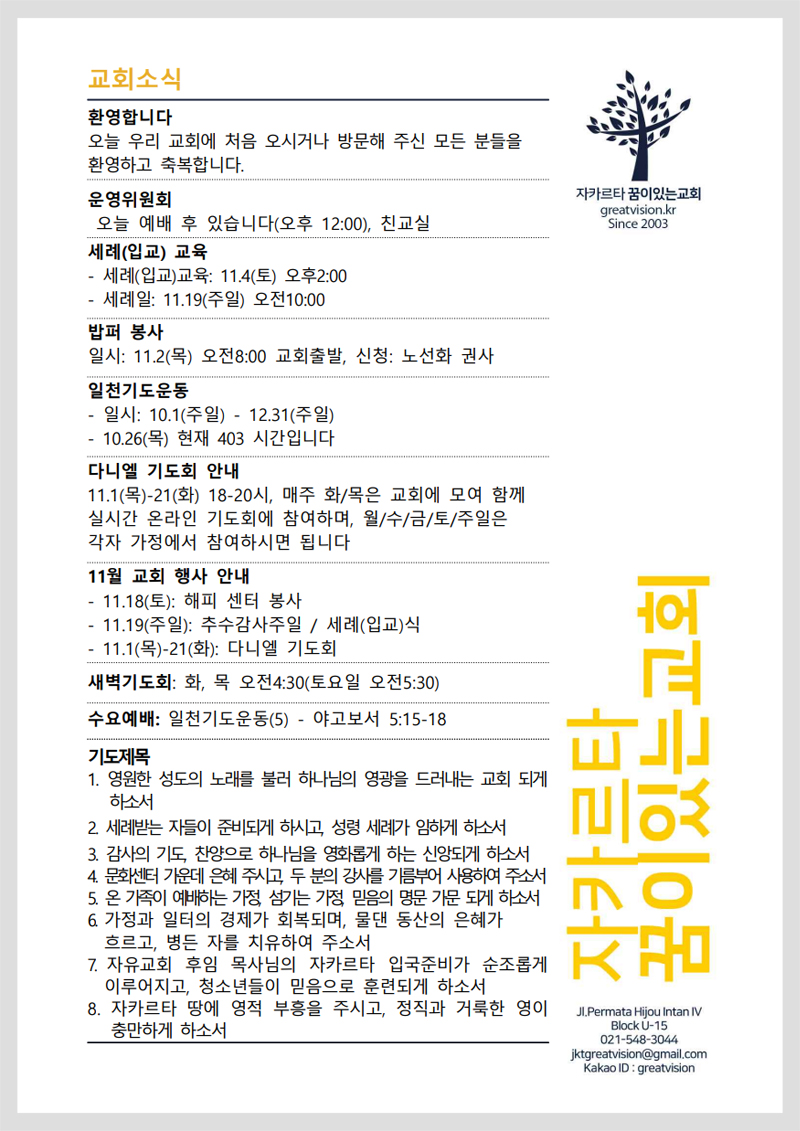 교회소식

환영합니다
오늘 우리 교회에 처음 오시거나 방문해 주신 모든 분들을 환영하고 축복합니다.

운영위원회
오늘 예배 후 있습니다(오후 12:00), 친교실

세례(입교) 교육
- 세례(입교)교육: 11.4(토) 오후2:00
- 세례일: 11.19(주일) 오전10:00

밥퍼 봉사
일시: 11.2(목) 오전8:00 교회출발, 신청: 노선화 권사

일천기도운동
- 일시: 10.1(주일) - 12.31(주일)
- 10.26(목) 현재 403 시간입니다

다니엘 기도회 안내
11.1(목)-21(화) 18-20시, 매주 화/목은 교회에 모여 함께 실시간 온라인 기도회에 참여하며, 월/수/금/토/주일은 각자 가정에서 참여하시면 됩니다

11월 교회 행사 안내
- 11.18(토): 해피 센터 봉사
- 11.19(주일): 추수감사주일 / 세례(입교)식
- 11.1(목)-21(화): 다니엘 기도회

새벽기도회: 화, 목 오전4:30(토요일 오전5:30)

수요예배: 일천기도운동(5) - 야고보서 5:15-18

기도제목
1. 영원한 성도의 노래를 불러 하나님의 영광을 드러내는 교회 되게 하소서
2. 세례받는 자들이 준비되게 하시고, 성령 세례가 임하게 하소서
3. 감사의 기도, 찬양으로 하나님을 영화롭게 하는 신앙되게 하소서
4. 문화센터 가운데 은혜 주시고, 두 분의 강사를 기름부어 사용하여 주소서
5. 온 가족이 예배하는 가정, 섬기는 가정, 믿음의 명문 가문 되게 하소서
6. 가정과 일터의 경제가 회복되며, 물댄 동산의 은혜가 흐르고, 병든 자를 치유하여 주소서
7. 자유교회 후임 목사님의 자카르타 입국준비가 순조롭게 이루어지고, 청소년들이 믿음으로 훈련되게 하소서
8. 자카르타 땅에 영적 부흥을 주시고, 정직과 거룩한 영이 충만하게 하소서

자카르타 꿈이있는교회
greatvision.kr
Since 2003

자카르타 꿈이있는교회

Jl.Permata Hijou Intan IV
Block U-15
021-548-3044
jktgreatvision@gmail.com
Kakao ID : greatvision